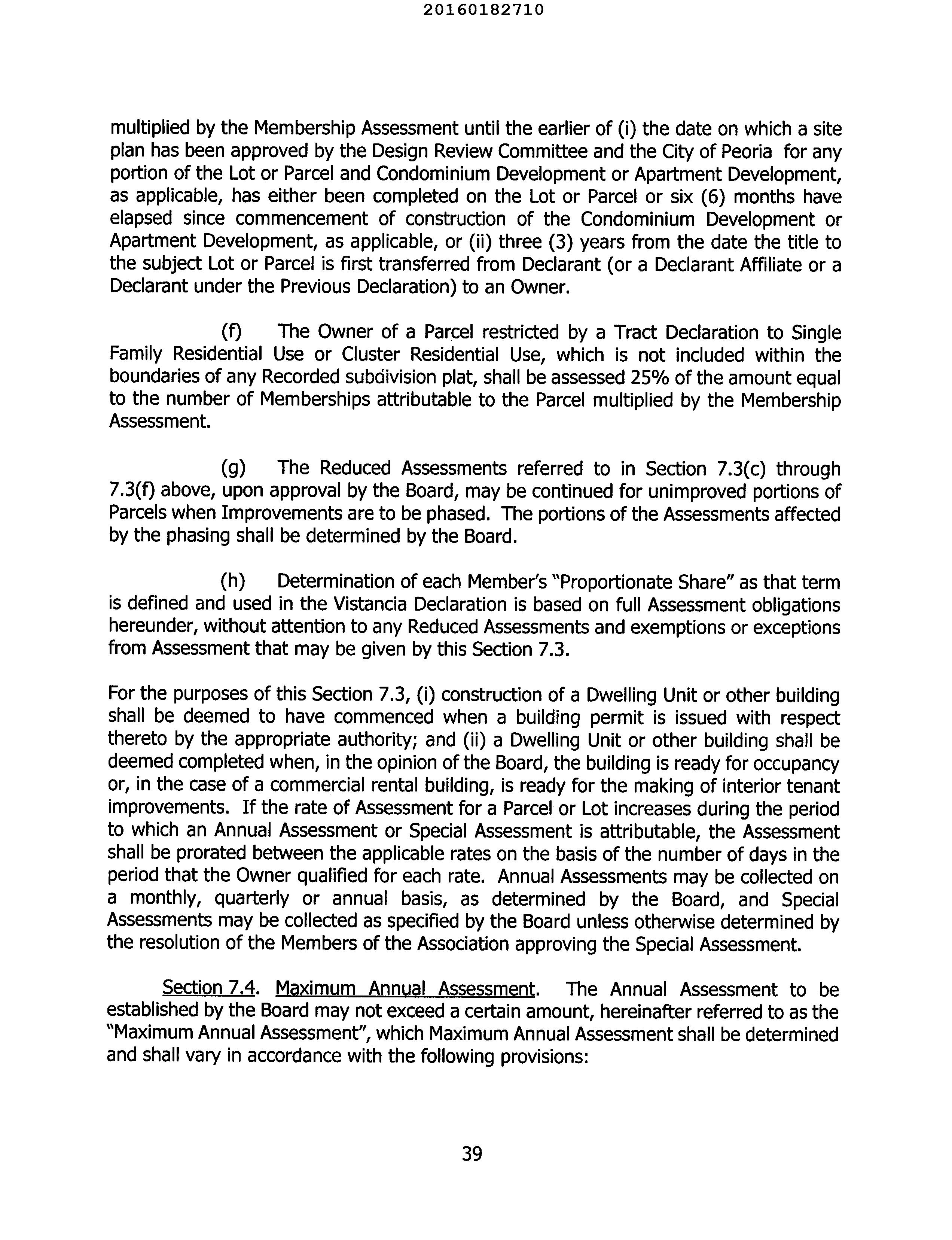 20160182710

multiplied by the Membership Assessment until the earlier of (i) the date on which a site plan has been approved by the Design Review Committee and the City of Peoria for any portion of the Lot or Parcel and Condominium Development or Apartment Development, as applicable, has either been completed on the Lot or Parcel or six (6) months have elapsed since commencement of construction of the Condominium Development or Apartment Development, as applicable, or (ii) three (3) years from the date the title to the subject Lot or Parcel is first transferred from Declarant (or a Declarant Affiliate or a Declarant under the Previous Declaration) to an Owner.

(f) The Owner of a Parcel restricted by a Tract Declaration to Single Family Residential Use or Cluster Residential Use, which is not included within the boundaries of any Recorded subdivision plat, shall be assessed 25% of the amount equal to the number of Memberships attributable to the Parcel multiplied by the Membership Assessment.

(g) The Reduced Assessments referred to in Section 7.3(c) through 7.3(f) above, upon approval by the Board, may be continued for unimproved portions of Parcels when Improvements are to be phased. The portions of the Assessments affected by the phasing shall be determined by the Board.

(h) Determination of each Member's "Proportionate Share" as that term is defined and used in the Vistancia Declaration is based on full Assessment obligations hereunder, without attention to any Reduced Assessments and exemptions or exceptions from Assessment that may be given by this Section 7.3.

For the purposes of this Section 7.3, (i) construction of a Dwelling Unit or other building shall be deemed to have commenced when a building permit is issued with respect thereto by the appropriate authority; and (ii) a Dwelling Unit or other building shall be deemed completed when, in the opinion of the Board, the building is ready for occupancy or, in the case of a commercial rental building, is ready for the making of interior tenant improvements. If the rate of Assessment for a Parcel or Lot increases during the period to which an Annual Assessment or Special Assessment is attributable, the Assessment shall be prorated between the applicable rates on the basis of the number of days in the period that the Owner qualified for each rate. Annual Assessments may be collected on a monthly, quarterly or annual basis, as determined by the Board, and Special Assessments may be collected as specified by the Board unless otherwise determined by the resolution of the Members of the Association approving the Special Assessment.

Section 7.4. Maximum Annual Assessment. The Annual Assessment to be established by the Board may not exceed a certain amount, hereinafter referred to as the "Maximum Annual Assessment", which Maximum Annual Assessment shall be determined and shall vary in accordance with the following provisions:

39